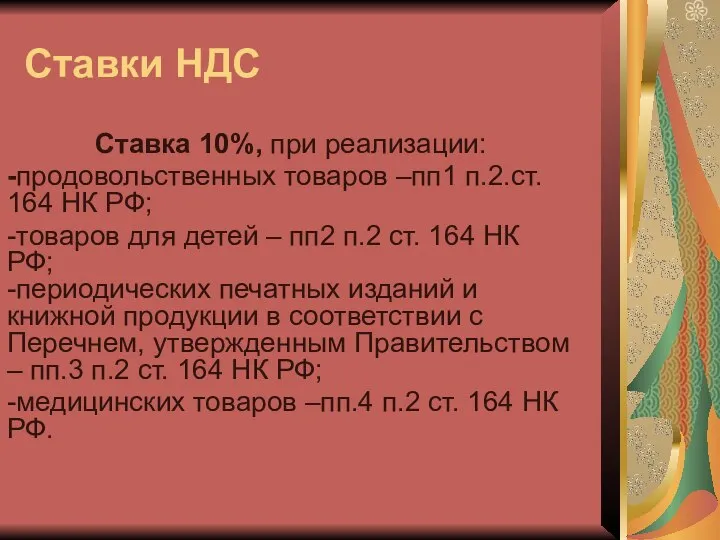 Ставки НДС

Ставка 10%, при реализации:

-продовольственных товаров –пп1 п.2.ст. 164 НК РФ;

-товаров для детей – пп2 п.2 ст. 164 НК РФ;

-периодических печатных изданий и книжной продукции в соответствии с Перечнем, утвержденным Правительством – пп.3 п.2 ст. 164 НК РФ;

-медицинских товаров –пп.4 п.2 ст. 164 НК РФ.